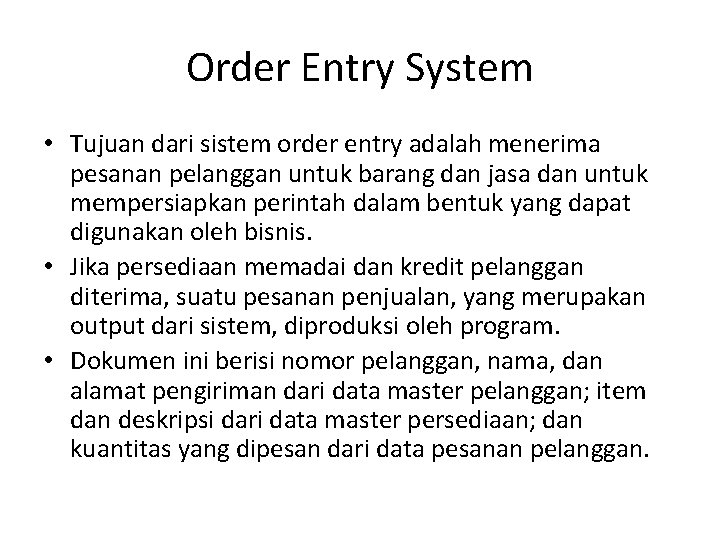 Order Entry System

• Tujuan dari sistem order entry adalah menerima pesanan pelanggan untuk barang dan jasa dan untuk mempersiapkan perintah dalam bentuk yang dapat digunakan oleh bisnis.
• Jika persediaan memadai dan kredit pelanggan diterima, suatu pesanan penjualan, yang merupakan output dari sistem, diproduksi oleh program.
• Dokumen ini berisi nomor pelanggan, nama, dan alamat pengiriman dari data master pelanggan; item dan deskripsi dari data master persediaan; dan kuantitas yang dipesan dari data pesanan pelanggan.